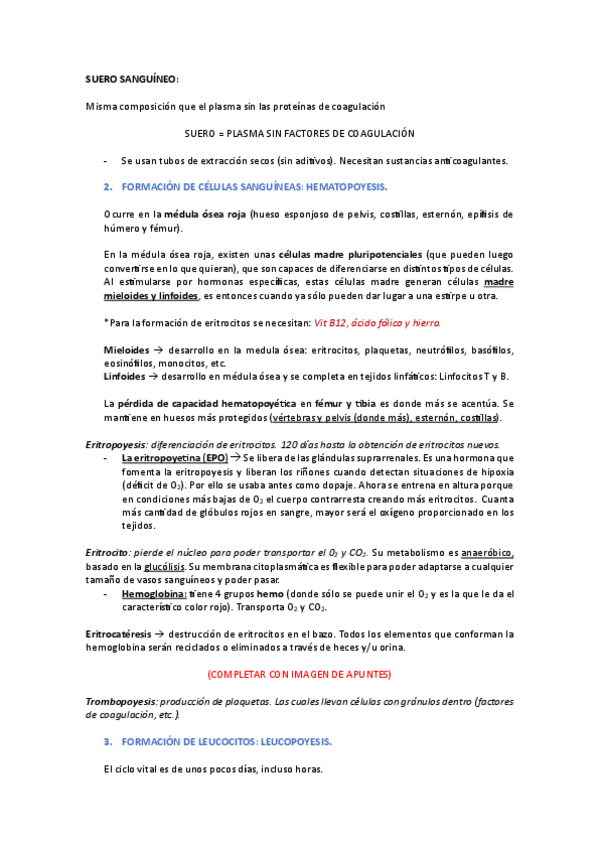 SUERO SANGUÍNEO:

Misma composición que el plasma sin las proteínas de coagulación

SUERO = PLASMA SIN FACTORES DE COAGULACIÓN

- Se usan tubos de extracción secos (sin aditivos). Necesitan sustancias anticoagulantes.

2. FORMACIÓN DE CÉLULAS SANGUÍNEAS: HEMATOPOYESIS.

Ocurre en la médula ósea roja (hueso esponjoso de pelvis, costillas, esternón, epífisis de húmero y fémur).

En la médula ósea roja, existen unas células madre pluripotenciales (que pueden luego convertirse en lo que quieran), que son capaces de diferenciarse en distintos tipos de células. Al estimularse por hormonas específicas, estas células madre generan células madre mieloides y linfoides, es entonces cuando ya sólo pueden dar lugar a una estirpe u otra.

*Para la formación de eritrocitos se necesitan: Vit B12, ácido fólico y hierro.

Mieloides → desarrollo en la medula ósea: eritrocitos, plaquetas, neutrófilos, basófilos, eosinófilos, monocitos, etc.
Linfoides → desarrollo en médula ósea y se completa en tejidos linfáticos: Linfocitos T y B.

La pérdida de capacidad hematopoyética en fémur y tibia es donde más se acentúa. Se mantiene en huesos más protegidos (vértebras y pelvis (donde más), esternón, costillas).

Eritropoyesis: diferenciación de eritrocitos. 120 días hasta la obtención de eritrocitos nuevos.
- La eritropoyetina (EPO) → Se libera de las glándulas suprarrenales. Es una hormona que fomenta la eritropoyesis y liberan los riñones cuando detectan situaciones de hipoxia (déficit de $O_2$). Por ello se usaba antes como dopaje. Ahora se entrena en altura porque en condiciones más bajas de $O_2$ el cuerpo contrarresta creando más eritrocitos. Cuanta más cantidad de glóbulos rojos en sangre, mayor será el oxígeno proporcionado en los tejidos.

Eritrocito: pierde el núcleo para poder transportar el $O_2$ y $CO_2$. Su metabolismo es anaeróbico, basado en la glucólisis. Su membrana citoplasmática es flexible para poder adaptarse a cualquier tamaño de vasos sanguíneos y poder pasar.
- Hemoglobina: tiene 4 grupos hemo (donde sólo se puede unir el $O_2$ y es la que le da el característico color rojo). Transporta $O_2$ y $CO_2$.

Eritrocatéresis → destrucción de eritrocitos en el bazo. Todos los elementos que conforman la hemoglobina serán reciclados o eliminados a través de heces y/u orina.

(COMPLETAR CON IMAGEN DE APUNTES)

Trombopoyesis: producción de plaquetas. Las cuales llevan células con gránulos dentro (factores de coagulación, etc.).

3. FORMACIÓN DE LEUCOCITOS: LEUCOPOYESIS.

El ciclo vital es de unos pocos días, incluso horas.